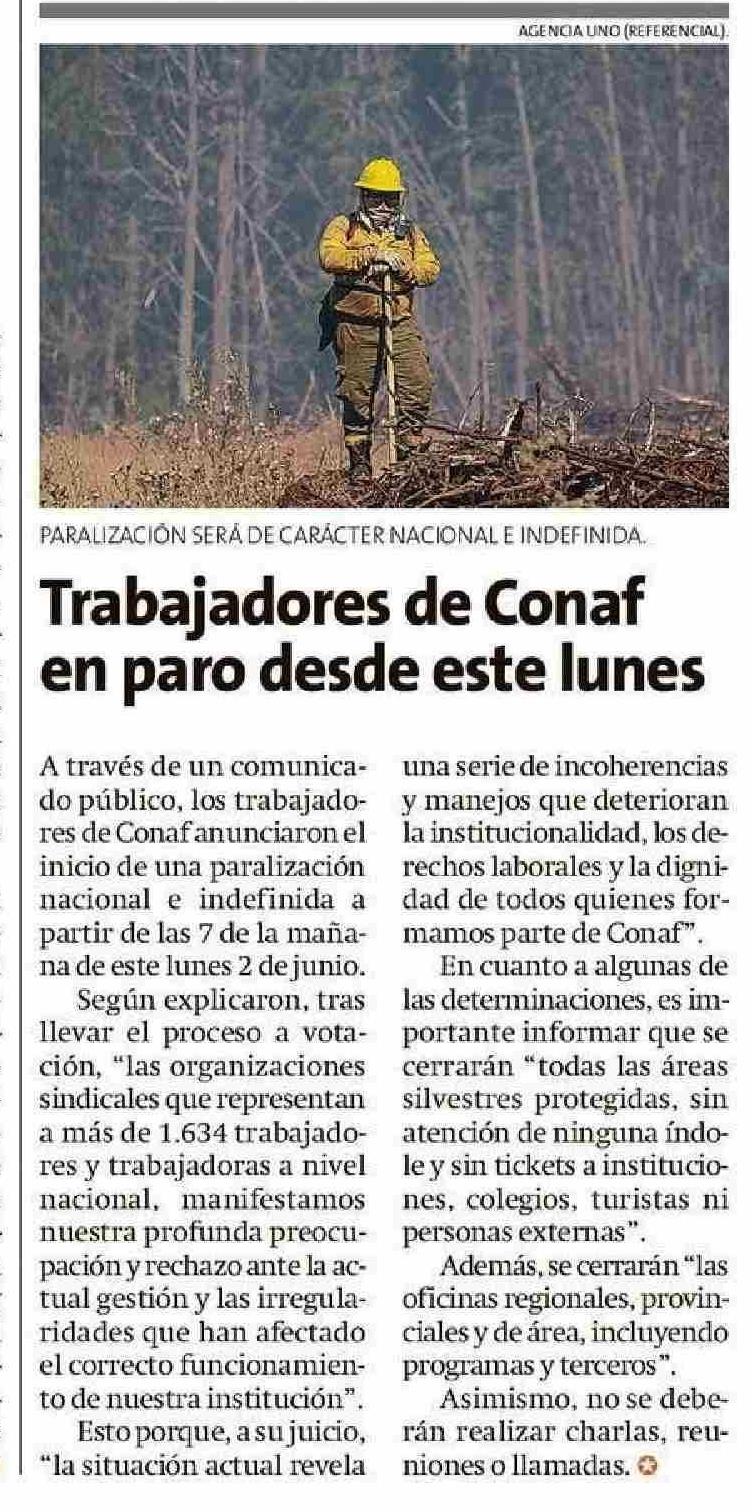 AGENCIA UNO (REFERENCIAL).

PARALIZACIÓN SERÁ DE CARÁCTER NACIONAL E INDEFINIDA.

Trabajadores de Conaf en paro desde este lunes

A través de un comunicado público, los trabajadores de Conaf anunciaron el inicio de una paralización nacional e indefinida a partir de las 7 de la mañana de este lunes 2 de junio.

Según explicaron, tras llevar el proceso a votación, "las organizaciones sindicales que representan a más de 1.634 trabajadores y trabajadoras a nivel nacional, manifestamos nuestra profunda preocupación y rechazo ante la actual gestión y las irregularidades que han afectado el correcto funcionamiento de nuestra institución".

Esto porque, a su juicio, "la situación actual revela una serie de incoherencias y manejos que deterioran la institucionalidad, los derechos laborales y la dignidad de todos quienes formamos parte de Conaf".

En cuanto a algunas de las determinaciones, es importante informar que se cerrarán "todas las áreas silvestres protegidas, sin atención de ninguna índole y sin tickets a instituciones, colegios, turistas ni personas externas".

Además, se cerrarán "las oficinas regionales, provinciales y de área, incluyendo programas y terceros".

Asimismo, no se deberán realizar charlas, reuniones o llamadas.